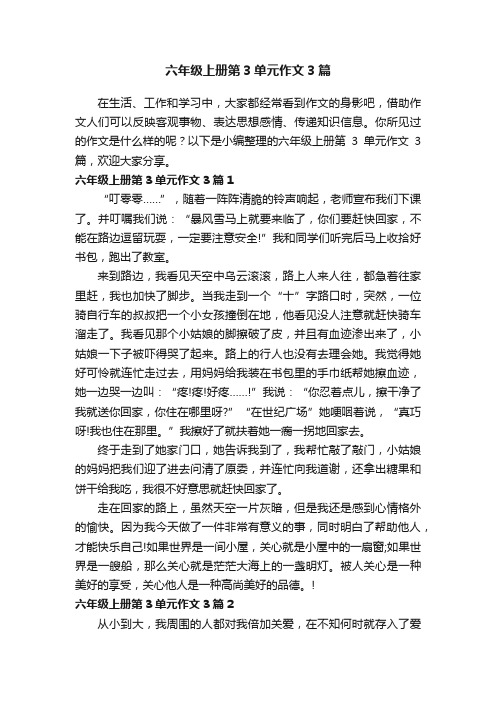 六年级上册第3单元作文3篇

在生活、工作和学习中，大家都经常看到作文的身影吧，借助作文人们可以反映客观事物、表达思想感情、传递知识信息。你所见过的作文是什么样的呢？以下是小编整理的六年级上册第 3 单元作文 3 篇，欢迎大家分享。

六年级上册第3单元作文3篇1

“叮零零……”，随着一阵阵清脆的铃声响起，老师宣布我们下课了。并叮嘱我们说：“暴风雪马上就要来临了，你们要赶快回家，不能在路边逗留玩耍，一定要注意安全!”我和同学们听完后马上收拾好书包，跑出了教室。

来到路边，我看见天空中乌云滚滚，路上人来人往，都急着往家里赶，我也加快了脚步。当我走到一个“十”字路口时，突然，一位骑自行车的叔叔把一个小女孩撞倒在地，他看见没人注意就赶快骑车溜走了。我看见那个小姑娘的脚擦破了皮，并且有血迹渗出来了，小姑娘一下子被吓得哭了起来。路上的行人也没有去理会她。我觉得她好可怜就连忙走过去，用妈妈给我装在书包里的手巾纸帮她擦血迹，她一边哭一边叫：“疼!疼!好疼……!”我说：“你忍着点儿，擦干净了我就送你回家，你住在哪里呀?”“在世纪广场”她哽咽着说，“真巧呀!我也住在那里。”我擦好了就扶着她一瘸一拐地回家去。

终于走到了她家门口，她告诉我到了，我帮忙敲了敲门，小姑娘的妈妈把我们迎了进去问清了原委，并连忙向我道谢，还拿出糖果和饼干给我吃，我很不好意思就赶快回家了。

走在回家的路上，虽然天空一片灰暗，但是我还是感到心情格外的愉快。因为我今天做了一件非常有意义的事，同时明白了帮助他人，才能快乐自己!如果世界是一间小屋，关心就是小屋中的一扇窗;如果世界是一艘船，那么关心就是茫茫大海上的一盏明灯。被人关心是一种美好的享受，关心他人是一种高尚美好的品德。!

六年级上册第3单元作文3篇2

从小到大，我周围的人都对我倍加关爱，在不知何时就存入了爱